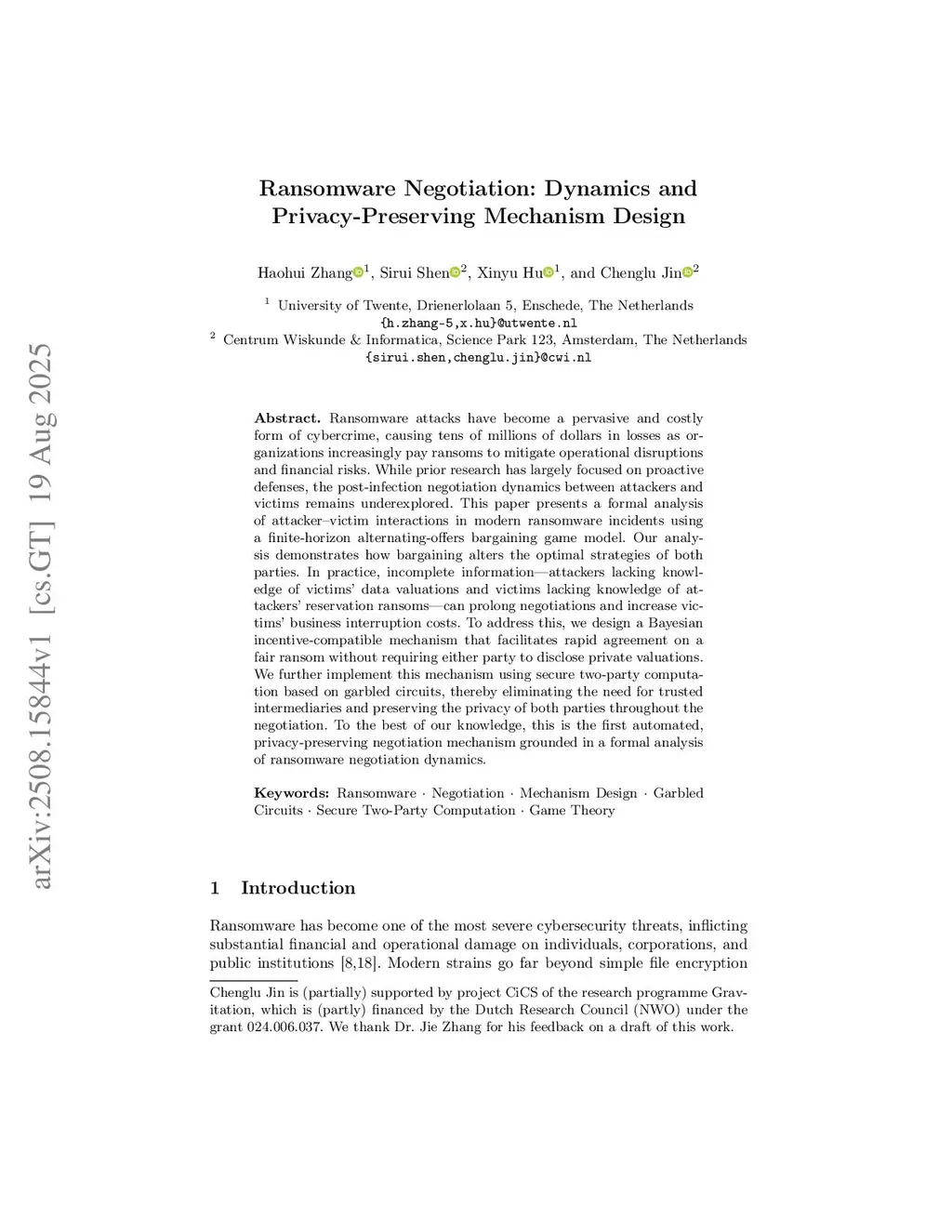 arXiv:2508.15844v1 [cs.GT] 19 Aug 2025

Ransomware Negotiation: Dynamics and Privacy-Preserving Mechanism Design

Haohui Zhang$^1$, Sirui Shen$^2$, Xinyu Hu$^1$, and Chenglu Jin$^2$

$^1$ University of Twente, Drienerlolaan 5, Enschede, The Netherlands
{h.zhang-5,x.hu}@utwente.nl
$^2$ Centrum Wiskunde & Informatica, Science Park 123, Amsterdam, The Netherlands
{sirui.shen,chenglu.jin}@cwi.nl

Abstract. Ransomware attacks have become a pervasive and costly form of cybercrime, causing tens of millions of dollars in losses as organizations increasingly pay ransoms to mitigate operational disruptions and financial risks. While prior research has largely focused on proactive defenses, the post-infection negotiation dynamics between attackers and victims remains underexplored. This paper presents a formal analysis of attacker–victim interactions in modern ransomware incidents using a finite-horizon alternating-offers bargaining game model. Our analysis demonstrates how bargaining alters the optimal strategies of both parties. In practice, incomplete information—attackers lacking knowledge of victims' data valuations and victims lacking knowledge of attackers' reservation ransoms—can prolong negotiations and increase victims' business interruption costs. To address this, we design a Bayesian incentive-compatible mechanism that facilitates rapid agreement on a fair ransom without requiring either party to disclose private valuations. We further implement this mechanism using secure two-party computation based on garbled circuits, thereby eliminating the need for trusted intermediaries and preserving the privacy of both parties throughout the negotiation. To the best of our knowledge, this is the first automated, privacy-preserving negotiation mechanism grounded in a formal analysis of ransomware negotiation dynamics.

Keywords: Ransomware · Negotiation · Mechanism Design · Garbled Circuits · Secure Two-Party Computation · Game Theory

1 Introduction

Ransomware has become one of the most severe cybersecurity threats, inflicting substantial financial and operational damage on individuals, corporations, and public institutions [8,18]. Modern strains go far beyond simple file encryption

Chenglu Jin is (partially) supported by project CiCS of the research programme Gravitation, which is (partly) financed by the Dutch Research Council (NWO) under the grant 024.006.037. We thank Dr. Jie Zhang for his feedback on a draft of this work.